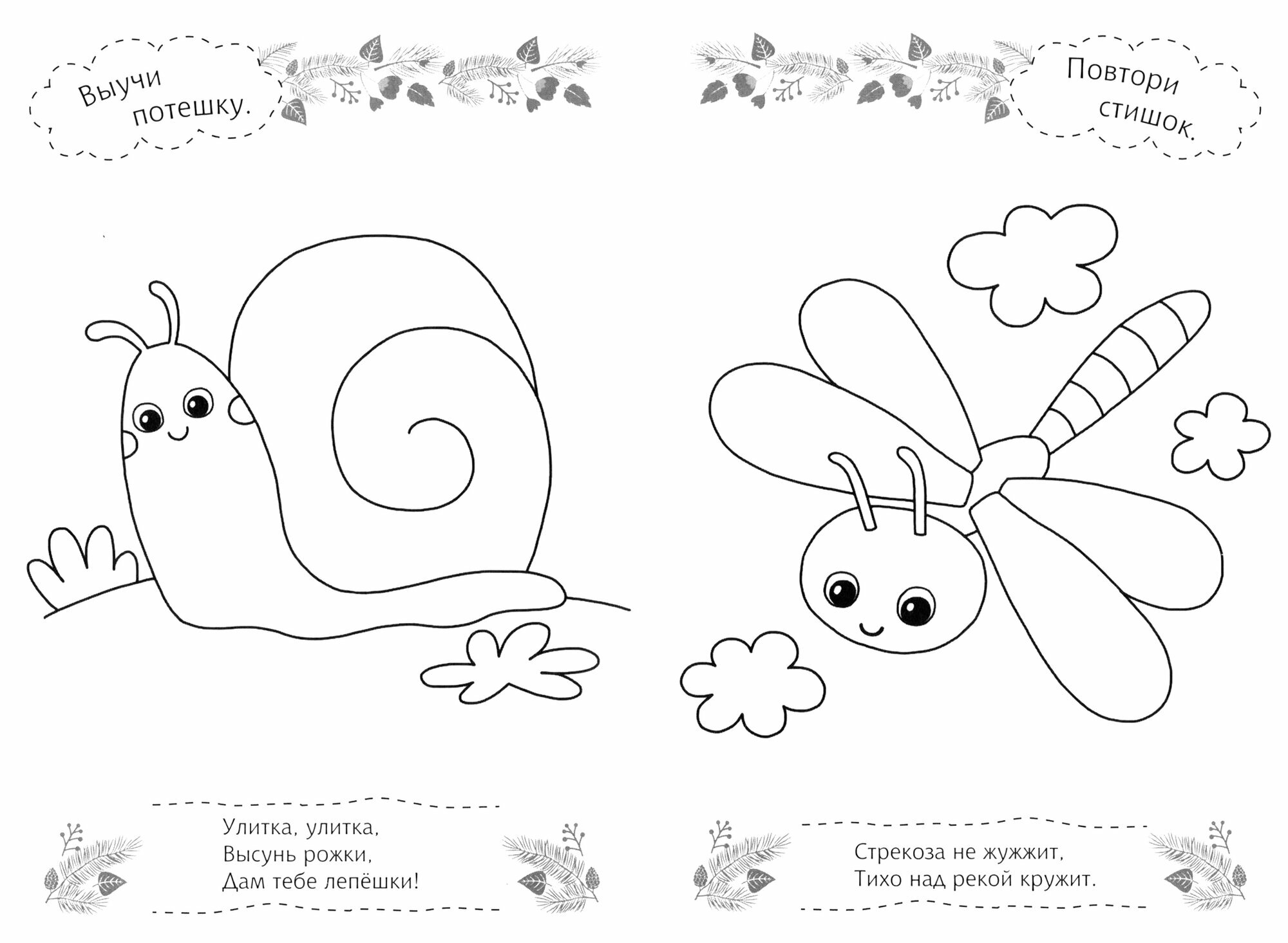 Выучи потешку.

Улитка, улитка,
Высунь рожки,
Дам тебе лепёшки!

Повтори стишок.

Стрекоза не жужжит,
Тихо над рекой кружит.